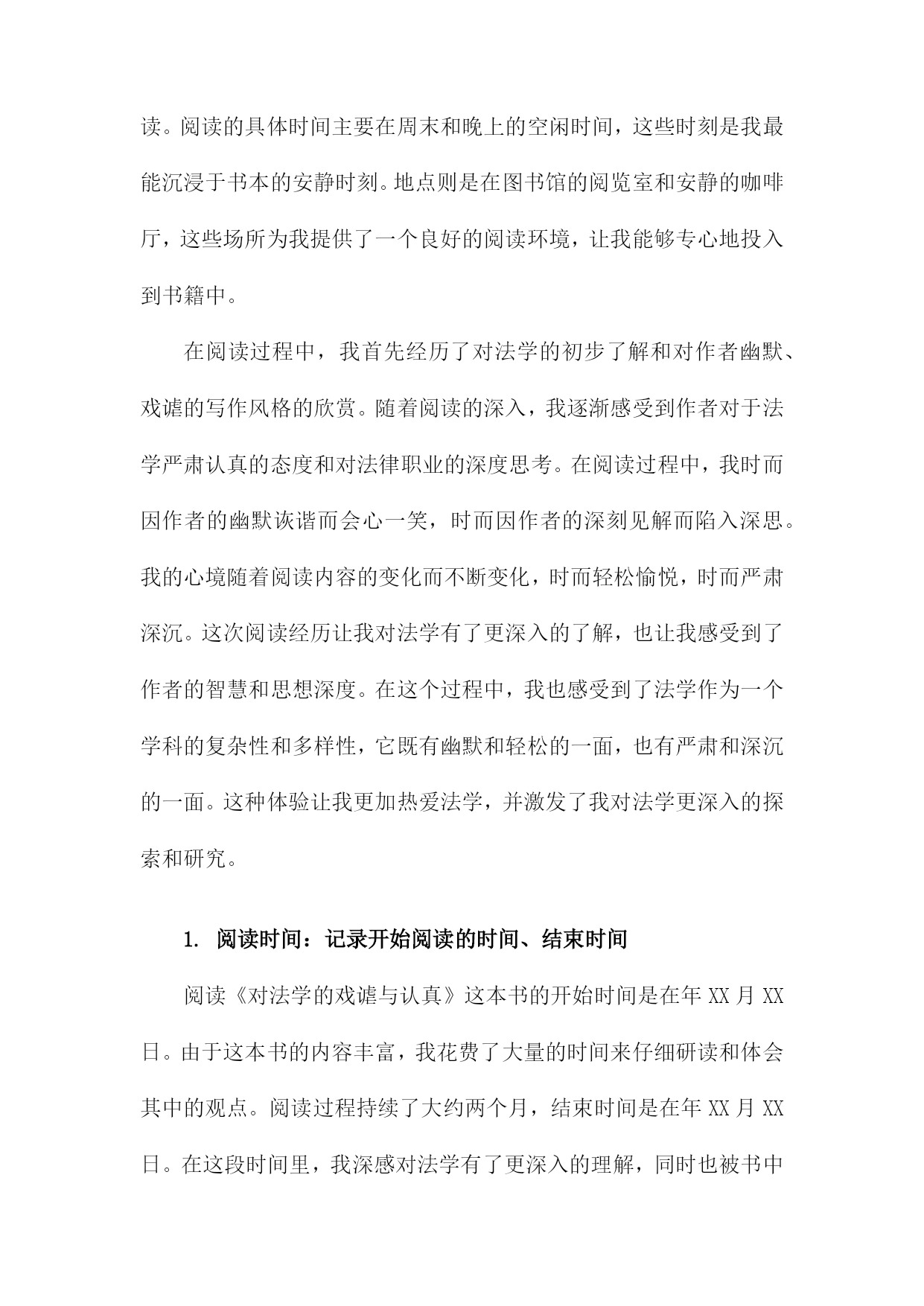 读。阅读的具体时间主要在周末和晚上的空闲时间，这些时刻是我最能沉浸于书本的安静时刻。地点则是在图书馆的阅览室和安静的咖啡厅，这些场所为我提供了一个良好的阅读环境，让我能够专心地投入到书籍中。

在阅读过程中，我首先经历了对法学的初步了解和对作者幽默、戏谑的写作风格的欣赏。随着阅读的深入，我逐渐感受到作者对于法学严肃认真的态度和对法律职业的深度思考。在阅读过程中，我时而因作者的幽默诙谐而会心一笑，时而因作者的深刻见解而陷入深思。我的心境随着阅读内容的变化而不断变化，时而轻松愉悦，时而严肃深沉。这次阅读经历让我对法学有了更深入的了解，也让我感受到了作者的智慧和思想深度。在这个过程中，我也感受到了法学作为一个学科的复杂性和多样性，它既有幽默和轻松的一面，也有严肃和深沉的一面。这种体验让我更加热爱法学，并激发了我对法学更深入的探索和研究。

1. 阅读时间：记录开始阅读的时间、结束时间

阅读《对法学的戏谑与认真》这本书的开始时间是在年 XX 月 XX 日。由于这本书的内容丰富，我花费了大量的时间来仔细研读和体会其中的观点。阅读过程持续了大约两个月，结束时间是在年 XX 月 XX 日。在这段时间里，我深感对法学有了更深入的理解，同时也被书中